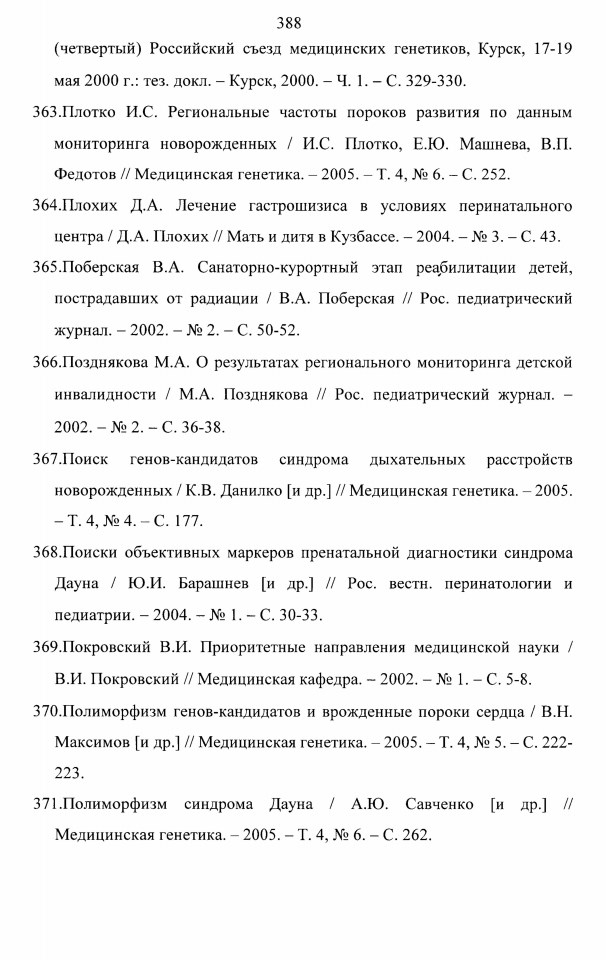 388

(четвертый) Российский съезд медицинских генетиков, Курск, 17-19 мая 2000 г.: тез. докл. – Курск, 2000. – Ч. 1. – С. 329-330.

363.Плотко И.С. Региональные частоты пороков развития по данным мониторинга новорожденных / И.С. Плотко, Е.Ю. Машнева, В.П. Федотов // Медицинская генетика. – 2005. – Т. 4, № 6. – С. 252.

364.Плохих Д.А. Лечение гастрошизиса в условиях перинатального центра / Д.А. Плохих // Мать и дитя в Кузбассе. – 2004. – № 3. – С. 43.

365.Поберская В.А. Санаторно-курортный этап реабилитации детей, пострадавших от радиации / В.А. Поберская // Рос. педиатрический журнал. – 2002. – № 2. – С. 50-52.

366.Позднякова М.А. О результатах регионального мониторинга детской инвалидности / М.А. Позднякова // Рос. педиатрический журнал. – 2002. – № 2. – С. 36-38.

367.Поиск генов-кандидатов синдрома дыхательных расстройств новорожденных / К.В. Данилко [и др.] // Медицинская генетика. – 2005. – Т. 4, № 4. – С. 177.

368.Поиски объективных маркеров пренатальной диагностики синдрома Дауна / Ю.И. Барашнев [и др.] // Рос. вестн. перинатологии и педиатрии. – 2004. – № 1. – С. 30-33.

369.Покровский В.И. Приоритетные направления медицинской науки / В.И. Покровский // Медицинская кафедра. – 2002. – № 1. – С. 5-8.

370.Полиморфизм генов-кандидатов и врожденные пороки сердца / В.Н. Максимов [и др.] // Медицинская генетика. – 2005. – Т. 4, № 5. – С. 222-223.

371.Полиморфизм синдрома Дауна / А.Ю. Савченко [и др.] // Медицинская генетика. – 2005. – Т. 4, № 6. – С. 262.